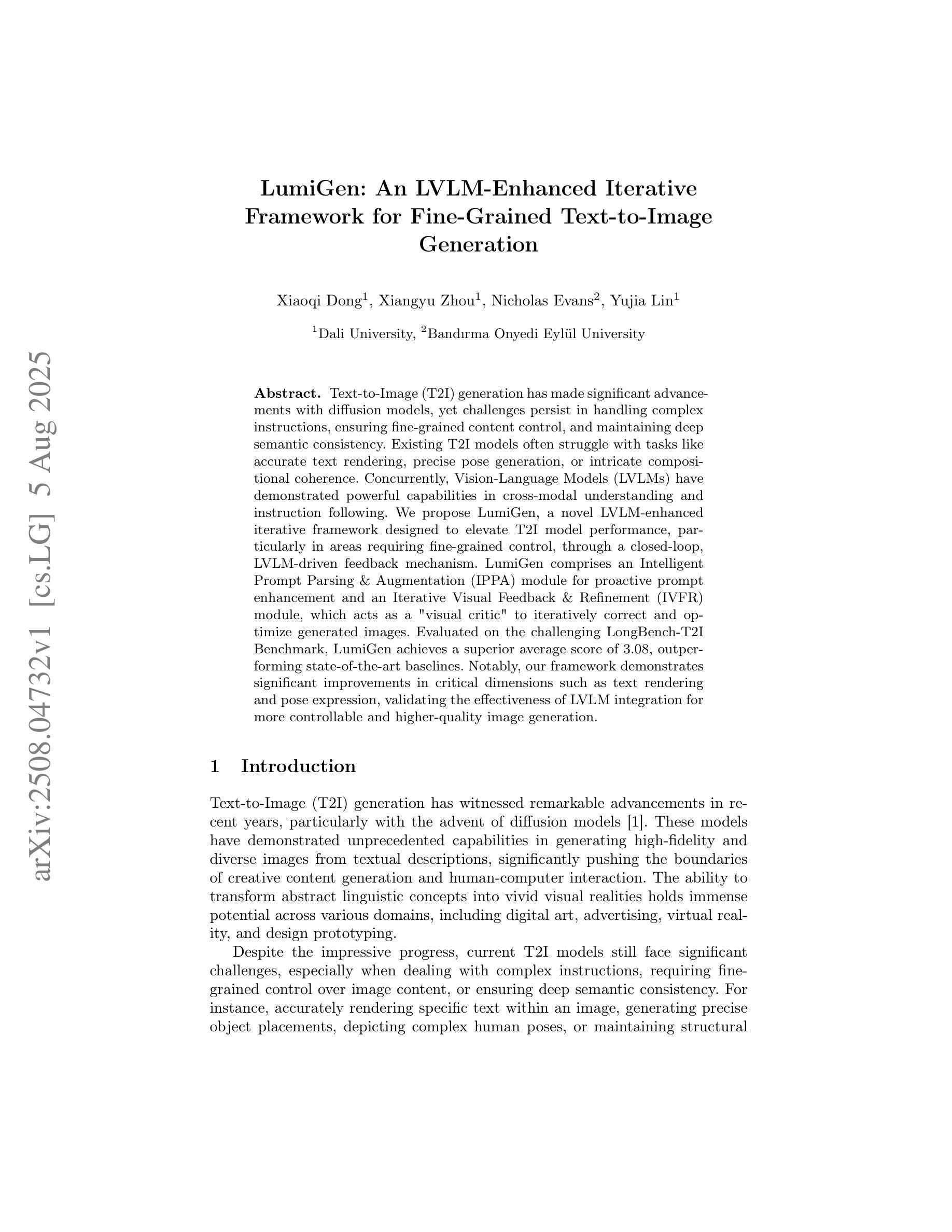 arXiv:2508.04732v1 [cs.LG] 5 Aug 2025

LumiGen: An LVLM-Enhanced Iterative Framework for Fine-Grained Text-to-Image Generation

Xiaoqi Dong$^1$, Xiangyu Zhou$^1$, Nicholas Evans$^2$, Yujia Lin$^1$

$^1$Dali University, $^2$Bandırma Onyedi Eylül University

**Abstract.** Text-to-Image (T2I) generation has made significant advancements with diffusion models, yet challenges persist in handling complex instructions, ensuring fine-grained content control, and maintaining deep semantic consistency. Existing T2I models often struggle with tasks like accurate text rendering, precise pose generation, or intricate compositional coherence. Concurrently, Vision-Language Models (LVLMs) have demonstrated powerful capabilities in cross-modal understanding and instruction following. We propose LumiGen, a novel LVLM-enhanced iterative framework designed to elevate T2I model performance, particularly in areas requiring fine-grained control, through a closed-loop, LVLM-driven feedback mechanism. LumiGen comprises an Intelligent Prompt Parsing & Augmentation (IPPA) module for proactive prompt enhancement and an Iterative Visual Feedback & Refinement (IVFR) module, which acts as a "visual critic" to iteratively correct and optimize generated images. Evaluated on the challenging LongBench-T2I Benchmark, LumiGen achieves a superior average score of 3.08, outperforming state-of-the-art baselines. Notably, our framework demonstrates significant improvements in critical dimensions such as text rendering and pose expression, validating the effectiveness of LVLM integration for more controllable and higher-quality image generation.

1 Introduction

Text-to-Image (T2I) generation has witnessed remarkable advancements in recent years, particularly with the advent of diffusion models [1]. These models have demonstrated unprecedented capabilities in generating high-fidelity and diverse images from textual descriptions, significantly pushing the boundaries of creative content generation and human-computer interaction. The ability to transform abstract linguistic concepts into vivid visual realities holds immense potential across various domains, including digital art, advertising, virtual reality, and design prototyping.

Despite the impressive progress, current T2I models still face significant challenges, especially when dealing with complex instructions, requiring fine-grained control over image content, or ensuring deep semantic consistency. For instance, accurately rendering specific text within an image, generating precise object placements, depicting complex human poses, or maintaining structural